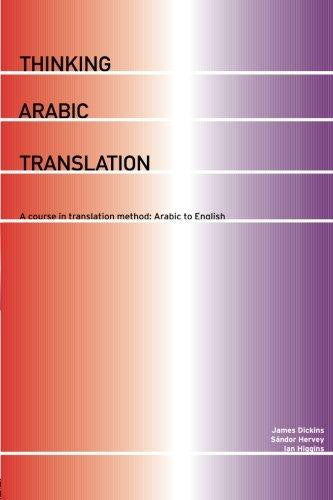 THINKING

ARABIC

TRANSLATION

A course in translation method: Arabic to English

James Dickins
Sándor Hervey
Ian Higgins